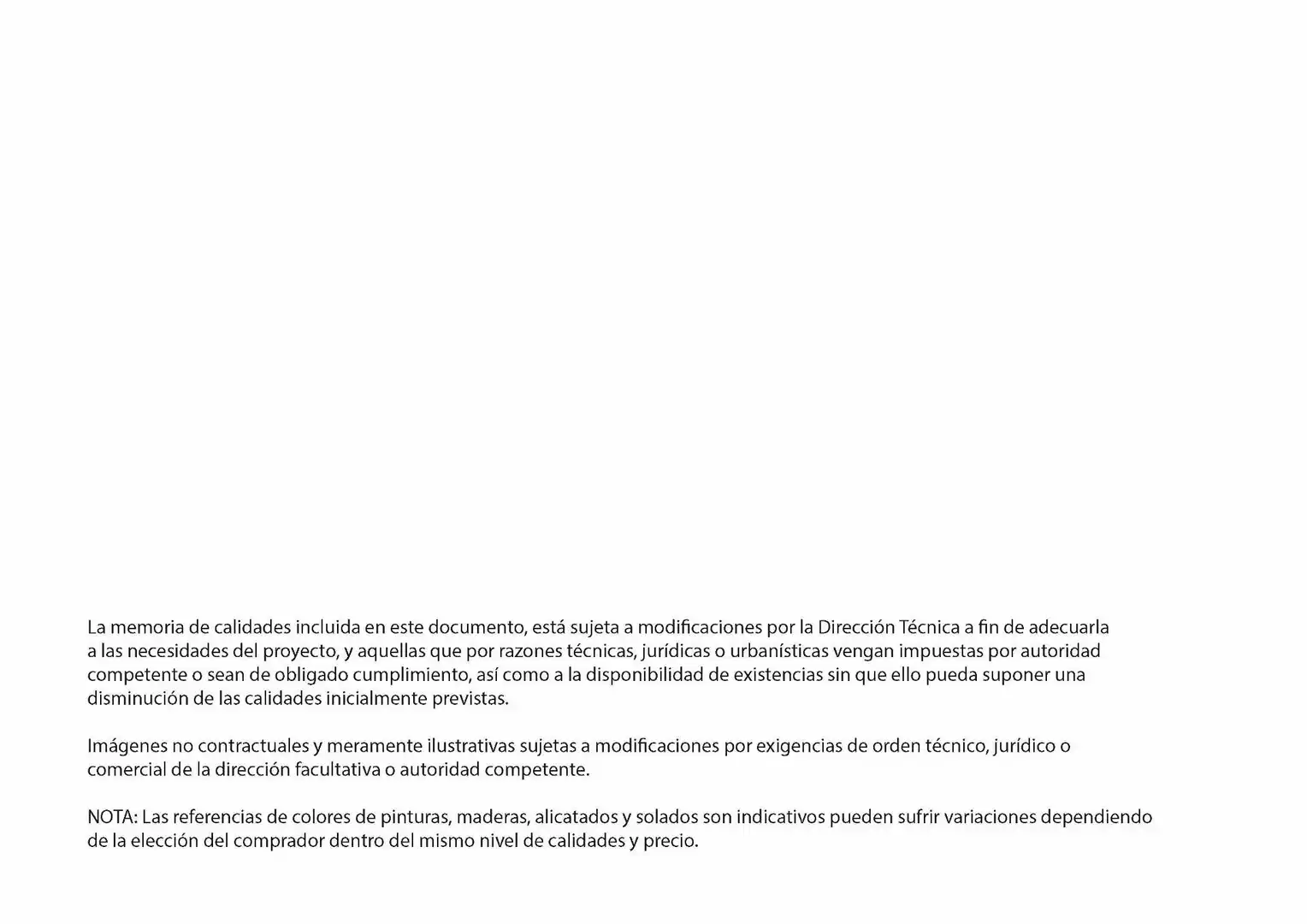 La memoria de calidades incluida en este documento, está sujeta a modificaciones por la Dirección Técnica a fin de adecuarla a las necesidades del proyecto, y aquellas que por razones técnicas, jurídicas o urbanísticas vengan impuestas por autoridad competente o sean de obligado cumplimiento, así como a la disponibilidad de existencias sin que ello pueda suponer una disminución de las calidades inicialmente previstas.

Imágenes no contractuales y meramente ilustrativas sujetas a modificaciones por exigencias de orden técnico, jurídico o comercial de la dirección facultativa o autoridad competente.

NOTA: Las referencias de colores de pinturas, maderas, alicatados y solados son indicativos pueden sufrir variaciones dependiendo de la elección del comprador dentro del mismo nivel de calidades y precio.